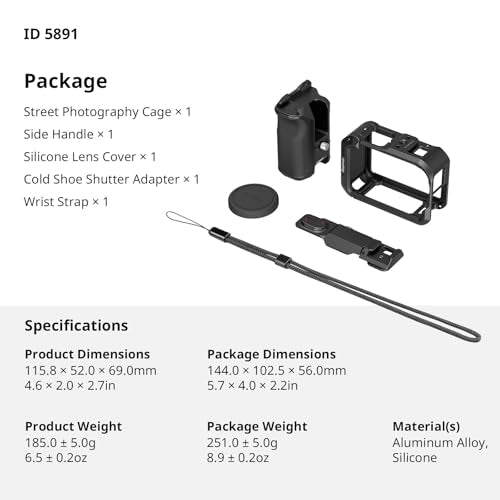 ID 5891

Package

Street Photography Cage × 1
Side Handle × 1
Silicone Lens Cover × 1
Cold Shoe Shutter Adapter × 1
Wrist Strap × 1

Specifications

Product Dimensions
115.8 × 52.0 × 69.0mm
4.6 × 2.0 × 2.7in

Package Dimensions
144.0 × 102.5 × 56.0mm
5.7 × 4.0 × 2.2in

Product Weight
185.0 ± 5.0g
6.5 ± 0.2oz

Package Weight
251.0 ± 5.0g
8.9 ± 0.2oz

Material(s)
Aluminum Alloy, Silicone